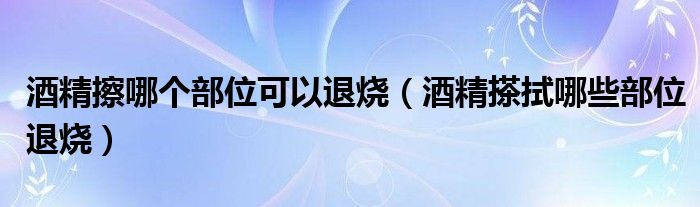 酒精擦哪个部位可以退烧（酒精搽拭哪些部位退烧）